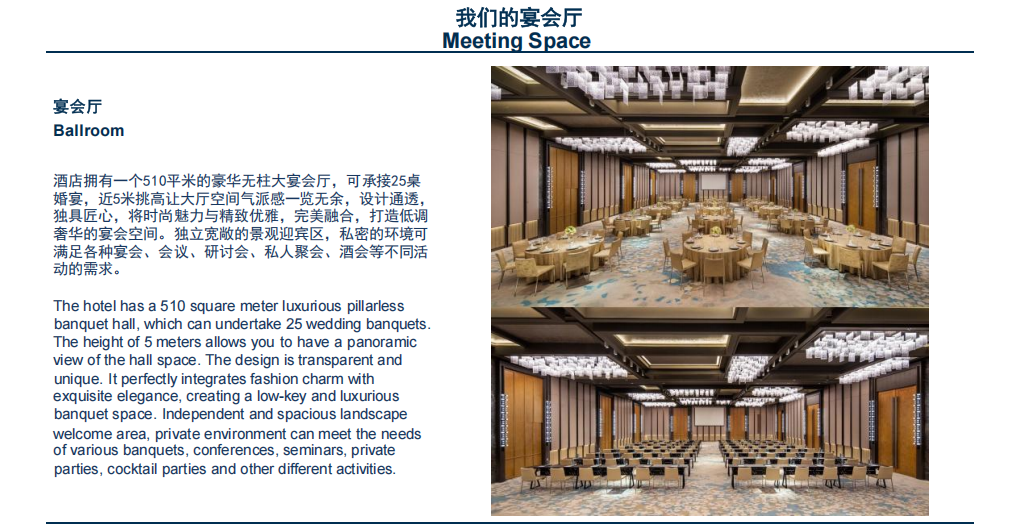 我们的宴会厅
Meeting Space

宴会厅
Ballroom

酒店拥有一个510平米的豪华无柱大宴会厅，可承接25桌婚宴，近5米挑高让大厅空间气派感一览无余，设计通透，独具匠心，将时尚魅力与精致优雅，完美融合，打造低调奢华的宴会空间。独立宽敞的景观迎宾区，私密的环境可满足各种宴会、会议、研讨会、私人聚会、酒会等不同活动的需求。

The hotel has a 510 square meter luxurious pillarless banquet hall, which can undertake 25 wedding banquets. The height of 5 meters allows you to have a panoramic view of the hall space. The design is transparent and unique. It perfectly integrates fashion charm with exquisite elegance, creating a low-key and luxurious banquet space. Independent and spacious landscape welcome area, private environment can meet the needs of various banquets, conferences, seminars, private parties, cocktail parties and other different activities.